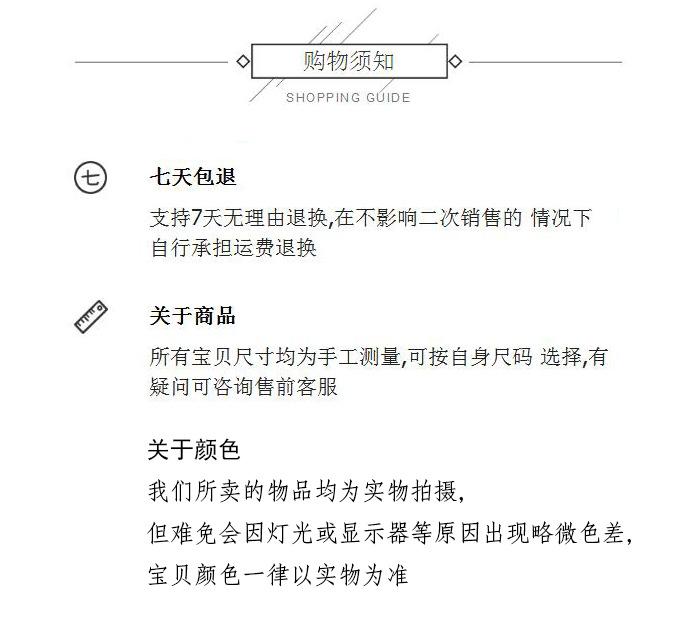 购物须知
SHOPPING GUIDE

七

七天包退
支持7天无理由退换,在不影响二次销售的 情况下自行承担运费退换

关于商品
所有宝贝尺寸均为手工测量,可按自身尺码 选择,有疑问可咨询售前客服

关于颜色
我们所卖的物品均为实物拍摄,
但难免会因灯光或显示器等原因出现略微色差,
宝贝颜色一律以实物为准